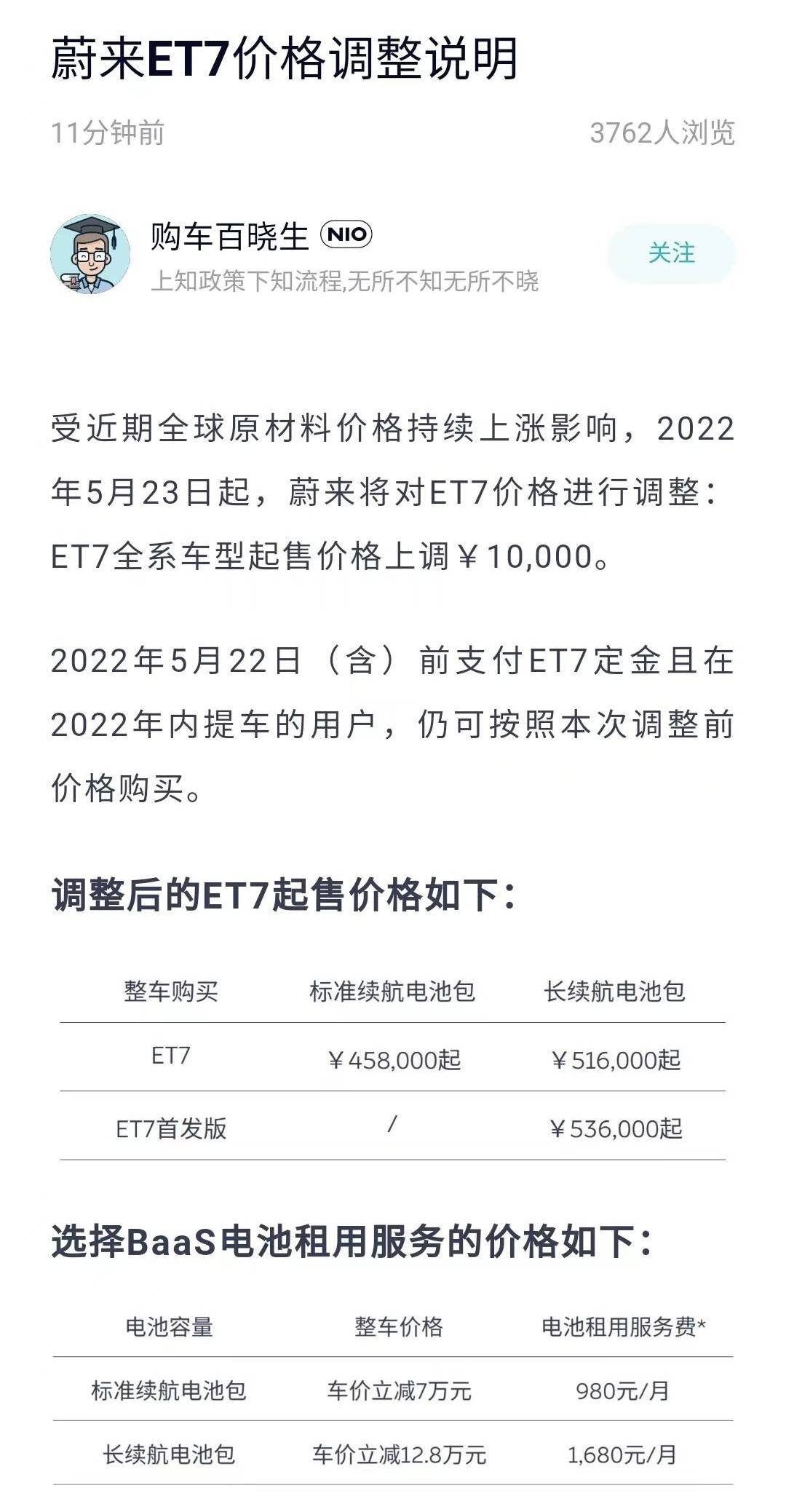 蔚来ET7价格调整说明

11分钟前

3762人浏览

购车百晓生 NIO

上知政策下知流程,无所不知无所不晓

关注

受近期全球原材料价格持续上涨影响，2022年5月23日起，蔚来将对ET7价格进行调整：ET7全系车型起售价格上调￥10,000。

2022年5月22日（含）前支付ET7定金且在2022年内提车的用户，仍可按照本次调整前价格购买。

调整后的ET7起售价格如下：

| 整车购买 | 标准续航电池包 | 长续航电池包 |
|---|---|---|
| ET7 | ￥458,000起 | ￥516,000起 |
| ET7首发版 | / | ￥536,000起 |

选择BaaS电池租用服务的价格如下：

| 电池容量 | 整车价格 | 电池租用服务费* |
|---|---|---|
| 标准续航电池包 | 车价立减7万元 | 980元/月 |
| 长续航电池包 | 车价立减12.8万元 | 1,680元/月 |